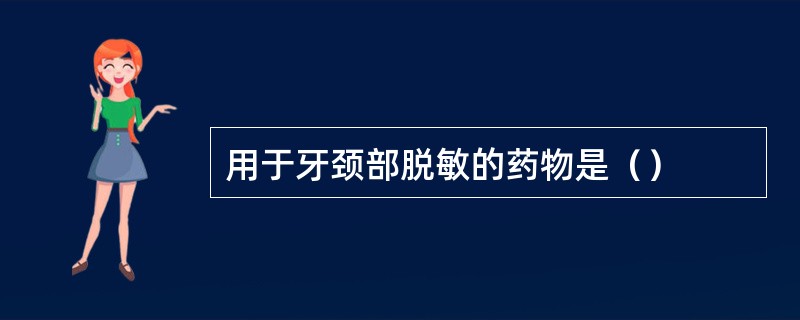 用于牙颈部脱敏的药物是（）